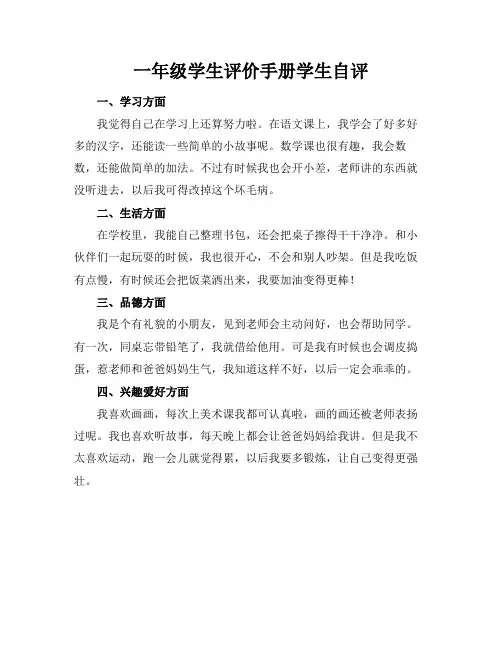 一年级学生评价手册学生自评

一、学习方面

我觉得自己在学习上还算努力啦。在语文课上，我学会了好多好多的汉字，还能读一些简单的小故事呢。数学课也很有趣，我会数数，还能做简单的加法。不过有时候我也会开小差，老师讲的东西就没听进去，以后我可得改掉这个坏毛病。

二、生活方面

在学校里，我能自己整理书包，还会把桌子擦得干干净净。和小伙伴们一起玩耍的时候，我也很开心，不会和别人吵架。但是我吃饭有点慢，有时候还会把饭菜洒出来，我要加油变得更棒！

三、品德方面

我是个有礼貌的小朋友，见到老师会主动问好，也会帮助同学。有一次，同桌忘带铅笔了，我就借给他用。可是我有时候也会调皮捣蛋，惹老师和爸爸妈妈生气，我知道这样不好，以后一定会乖乖的。

四、兴趣爱好方面

我喜欢画画，每次上美术课我都可认真啦，画的画还被老师表扬过呢。我也喜欢听故事，每天晚上都会让爸爸妈妈给我讲。但是我不太喜欢运动，跑一会儿就觉得累，以后我要多锻炼，让自己变得更强壮。